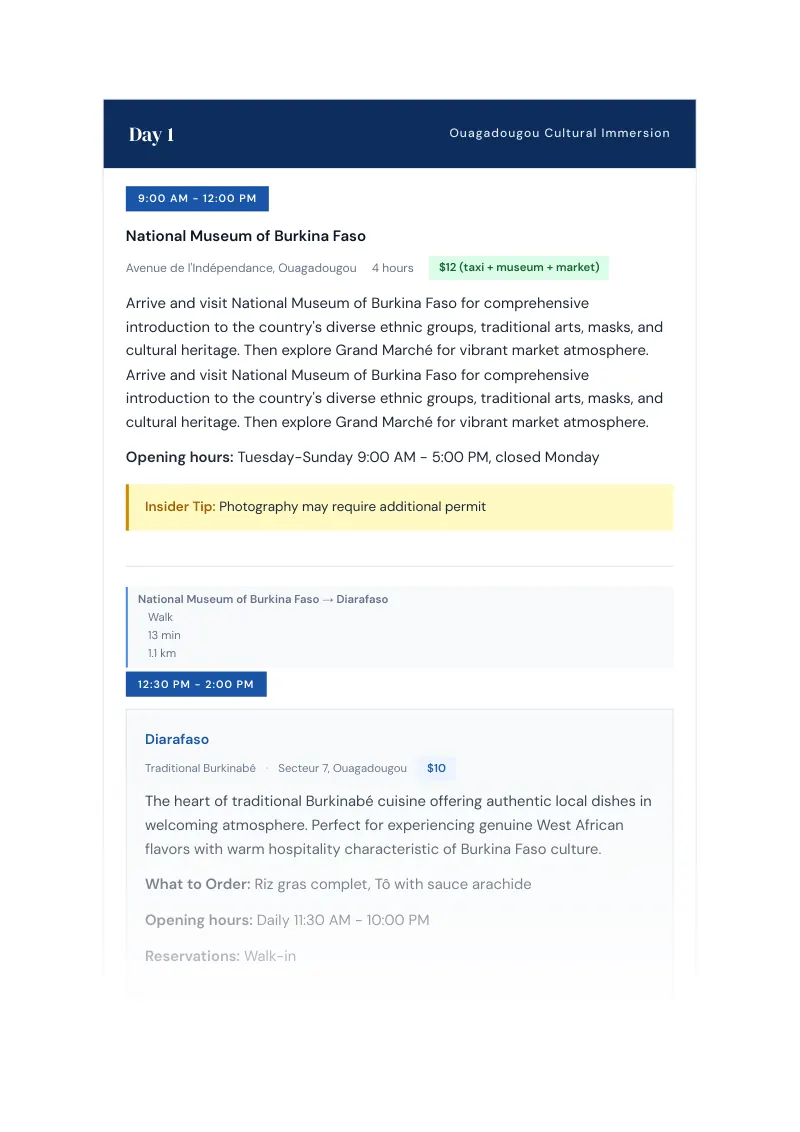 Day 1

Ouagadougou Cultural Immersion

9:00 AM - 12:00 PM

National Museum of Burkina Faso

Avenue de l'Indépendance, Ouagadougou 4 hours $12 (taxi + museum + market)

Arrive and visit National Museum of Burkina Faso for comprehensive introduction to the country's diverse ethnic groups, traditional arts, masks, and cultural heritage. Then explore Grand Marché for vibrant market atmosphere. Arrive and visit National Museum of Burkina Faso for comprehensive introduction to the country's diverse ethnic groups, traditional arts, masks, and cultural heritage. Then explore Grand Marché for vibrant market atmosphere.

Opening hours: Tuesday-Sunday 9:00 AM - 5:00 PM, closed Monday

Insider Tip: Photography may require additional permit

National Museum of Burkina Faso → Diarafaso
Walk
13 min
1.1 km

12:30 PM - 2:00 PM

Diarafaso

Traditional Burkinabé · Secteur 7, Ouagadougou $10

The heart of traditional Burkinabé cuisine offering authentic local dishes in welcoming atmosphere. Perfect for experiencing genuine West African flavors with warm hospitality characteristic of Burkina Faso culture.

What to Order: Riz gras complet, Tô with sauce arachide

Opening hours: Daily 11:30 AM - 10:00 PM

Reservations: Walk-in